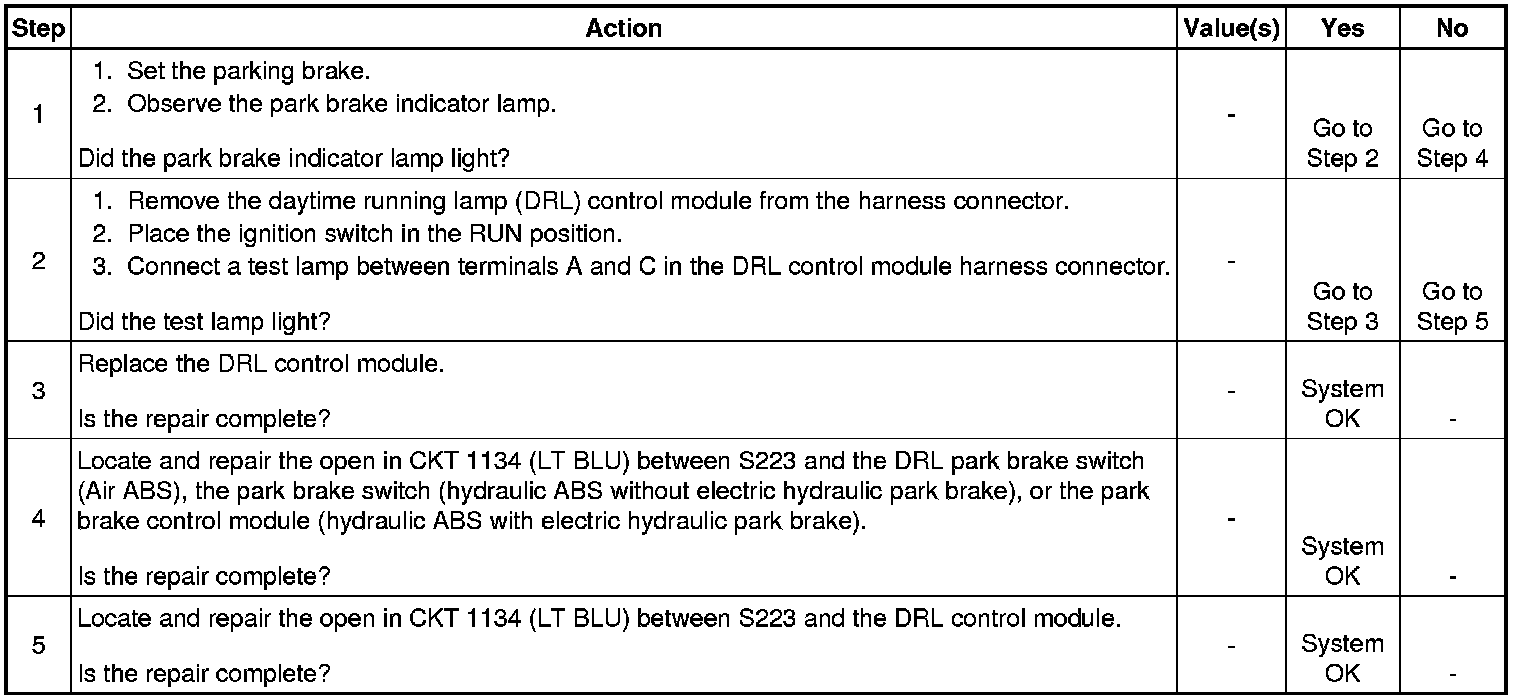 | Step | Action | Value(s) | Yes | No |
|---|---|---|---|---|
| 1 | 1. Set the parking brake. 2. Observe the park brake indicator lamp. Did the park brake indicator lamp light? | - | Go to Step 2 | Go to Step 4 |
| 2 | 1. Remove the daytime running lamp (DRL) control module from the harness connector. 2. Place the ignition switch in the RUN position. 3. Connect a test lamp between terminals A and C in the DRL control module harness connector. Did the test lamp light? | - | Go to Step 3 | Go to Step 5 |
| 3 | Replace the DRL control module. Is the repair complete? | - | System OK | - |
| 4 | Locate and repair the open in CKT 1134 (LT BLU) between S223 and the DRL park brake switch (Air ABS), the park brake switch (hydraulic ABS without electric hydraulic park brake), or the park brake control module (hydraulic ABS with electric hydraulic park brake). Is the repair complete? | - | System OK | - |
| 5 | Locate and repair the open in CKT 1134 (LT BLU) between S223 and the DRL control module. Is the repair complete? | - | System OK | - |